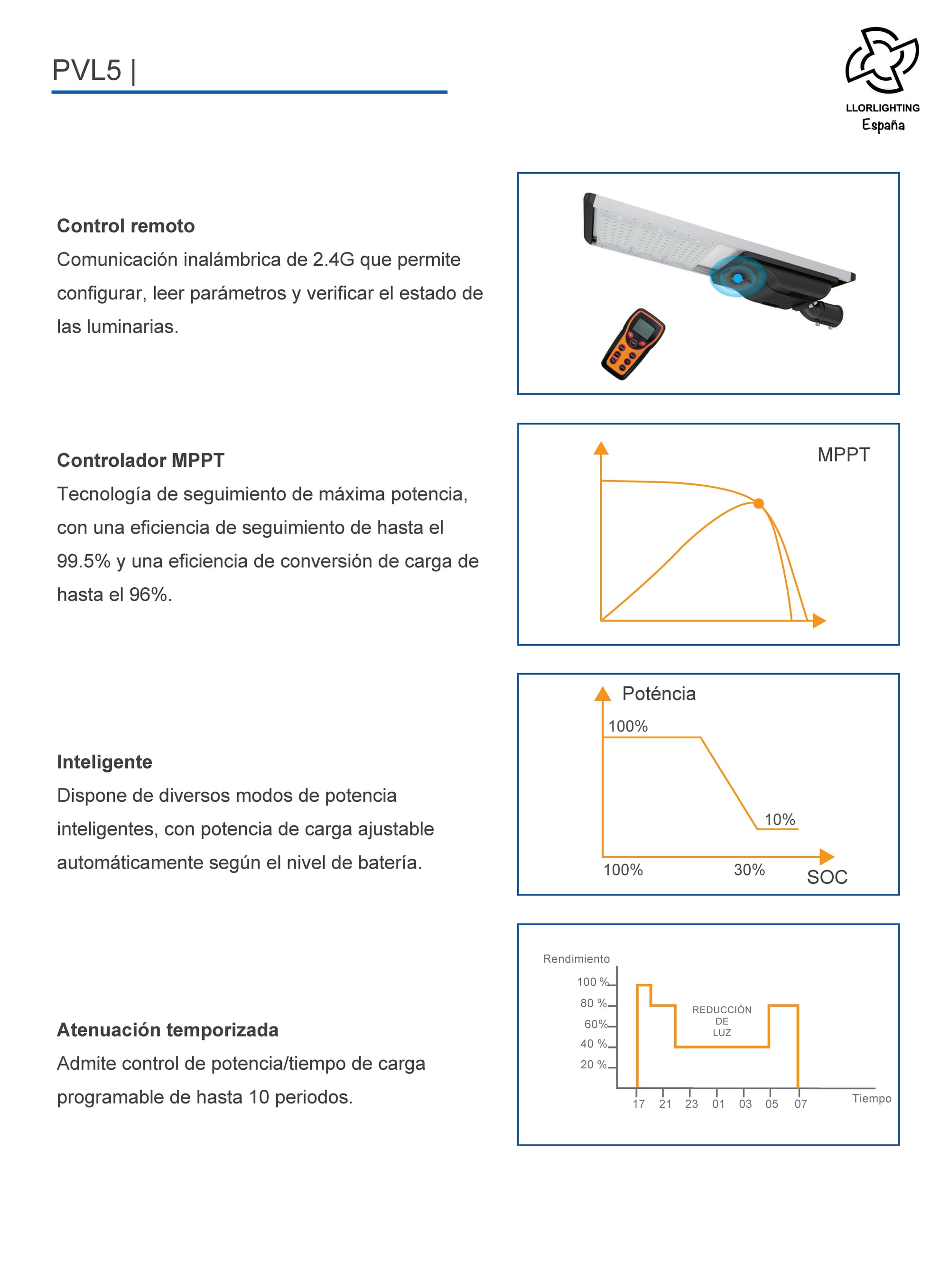 PVL5 |

LLORLIGHTING
España

Control remoto
Comunicación inalámbrica de 2.4G que permite configurar, leer parámetros y verificar el estado de las luminarias.

Controlador MPPT
Tecnología de seguimiento de máxima potencia, con una eficiencia de seguimiento de hasta el 99.5% y una eficiencia de conversión de carga de hasta el 96%.

MPPT

Inteligente
Dispone de diversos modos de potencia inteligentes, con potencia de carga ajustable automáticamente según el nivel de batería.

Poténcia
100%
10%
100%
30%
SOC

Atenuación temporizada
Admite control de potencia/tiempo de carga programable de hasta 10 periodos.

Rendimiento
100 %
80 %
60%
40 %
20 %
REDUCCIÓN DE LUZ
17 21 23 01 03 05 07
Tiempo